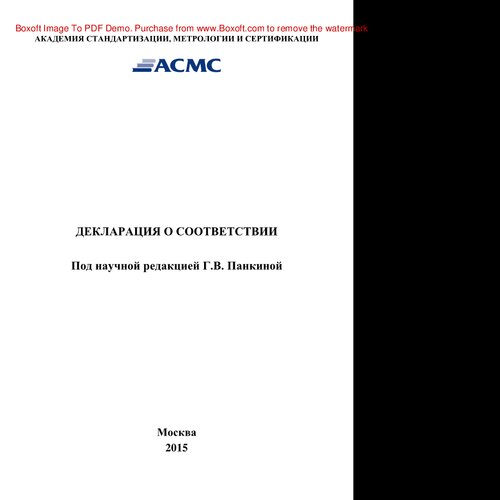 АКАДЕМИЯ СТАНДАРТИЗАЦИИ, МЕТРОЛОГИИ И СЕРТИФИКАЦИИ

АСМС

ДЕКЛАРАЦИЯ О СООТВЕТСТВИИ

Под научной редакцией Г.В. Панкиной

Москва
2015

Boxoft Image To PDF Demo. Purchase from www.Boxoft.com to remove the watermark